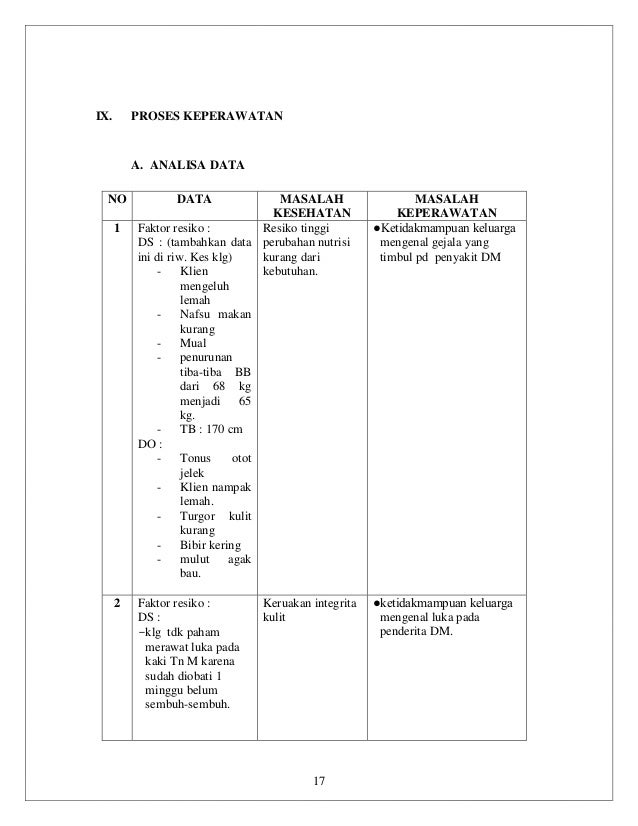 IX. PROSES KEPERAWATAN

A. ANALISA DATA

| NO | DATA | MASALAH KESEHATAN | MASALAH KEPERAWATAN |
|---|---|---|---|
| 1 | Faktor resiko : DS : (tambahkan data ini di riw. Kes klg) - Klien mengeluh lemah - Nafsu makan kurang - Mual - penurunan tiba-tiba BB dari 68 kg menjadi 65 kg. - TB : 170 cm DO : - Tonus otot jelek - Klien nampak lemah. - Turgor kulit kurang - Bibir kering - mulut agak bau. | Resiko tinggi perubahan nutrisi kurang dari kebutuhan. | ●Ketidakmampuan keluarga mengenal gejala yang timbul pd penyakit DM |
| 2 | Faktor resiko : DS : −klg tdk paham merawat luka pada kaki Tn M karena sudah diobati 1 minggu belum sembuh-sembuh. | Keruakan integrita kulit | ●ketidakmampuan keluarga mengenal luka pada penderita DM. |

17